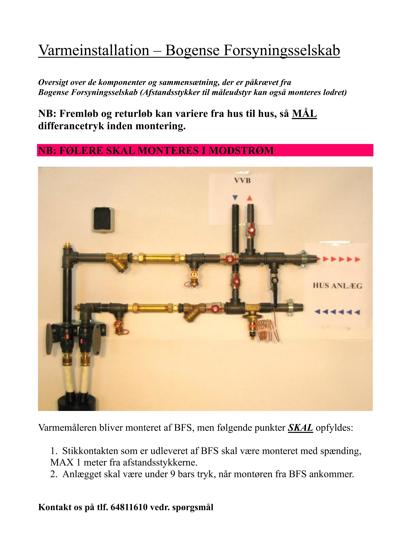 Varmeinstallation – Bogense Forsyningsselskab

Oversigt over de komponenter og sammensætning, der er påkrævet fra Bogense Forsyningsselskab (Afstandsstykker til måleudstyr kan også monteres lodret)

NB: Fremløb og returløb kan variere fra hus til hus, så MÅL differancetryk inden montering.

NB: FØLERE SKAL MONTERES I MODSTRØM

VVB

HUS ANLÆG

Varmemåleren bliver monteret af BFS, men følgende punkter SKAL opfyldes:

1. Stikkontakten som er udleveret af BFS skal være monteret med spænding, MAX 1 meter fra afstandsstykkerne.
2. Anlægget skal være under 9 bars tryk, når montøren fra BFS ankommer.

Kontakt os på tlf. 64811610 vedr. spørgsmål